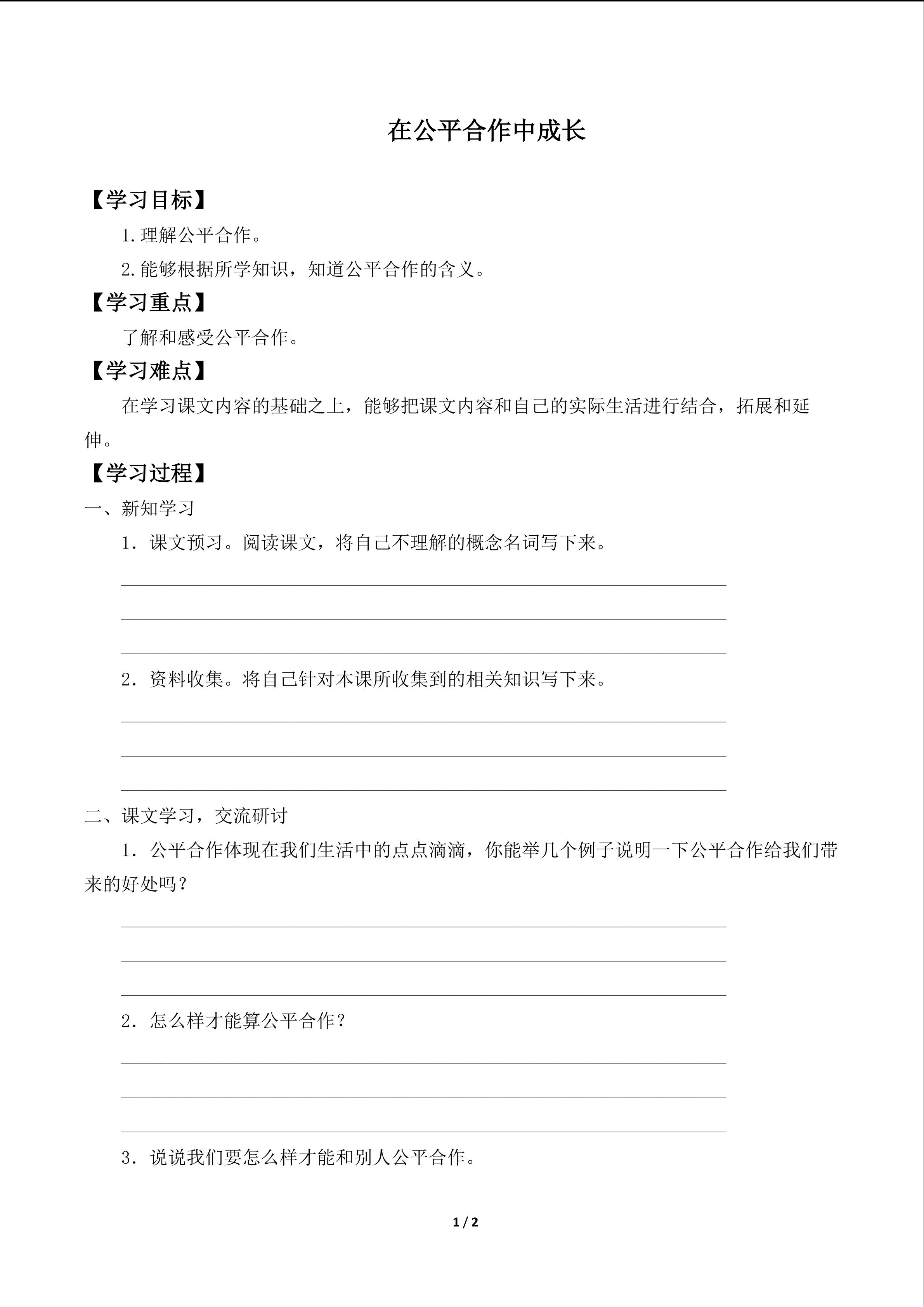 在公平合作中成长

【学习目标】

1.理解公平合作。

2.能够根据所学知识，知道公平合作的含义。

【学习重点】

了解和感受公平合作。

【学习难点】

在学习课文内容的基础之上，能够把课文内容和自己的实际生活进行结合，拓展和延伸。

【学习过程】

一、新知学习

1．课文预习。阅读课文，将自己不理解的概念名词写下来。

____

____

____

2．资料收集。将自己针对本课所收集到的相关知识写下来。

____

____

____

二、课文学习，交流研讨

1．公平合作体现在我们生活中的点点滴滴，你能举几个例子说明一下公平合作给我们带来的好处吗？

____

____

____

2．怎么样才能算公平合作？

____

____

____

3．说说我们要怎么样才能和别人公平合作。

1 / 2